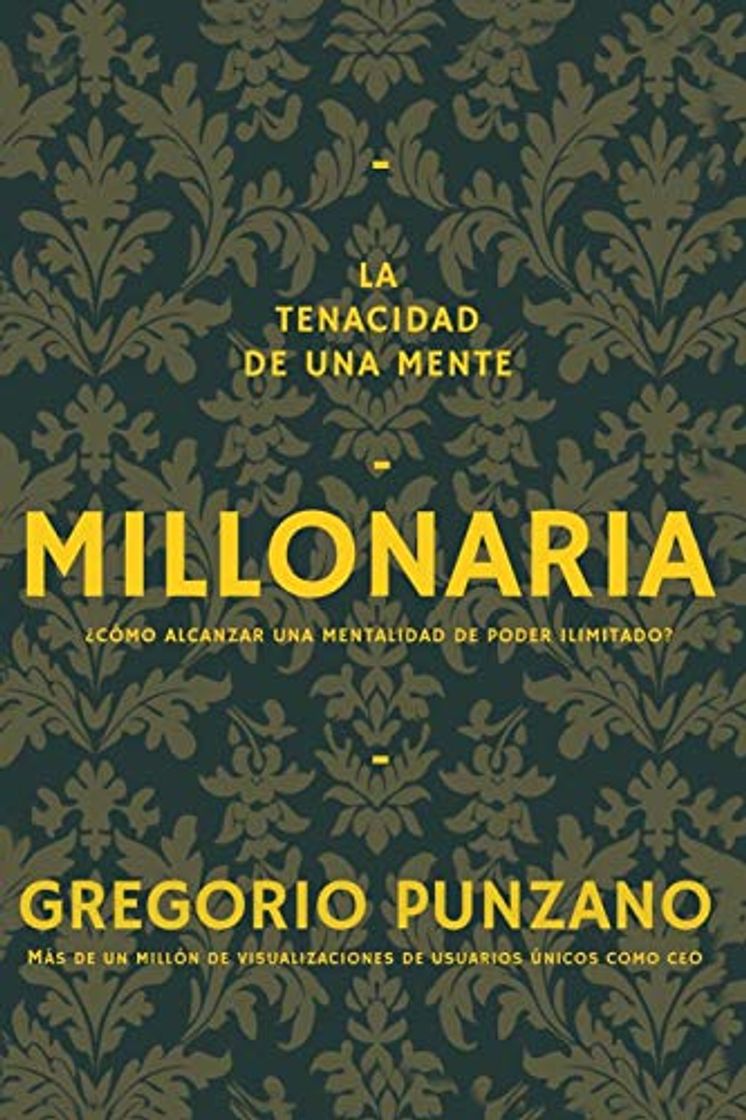 -

LA TENACIDAD DE UNA MENTE

-

MILLONARIA

¿CÓMO ALCANZAR UNA MENTALIDAD DE PODER ILIMITADO?

-

GREGORIO PUNZANO

MÁS DE UN MILLÓN DE VISUALIZACIONES DE USUARIOS ÚNICOS COMO CEO